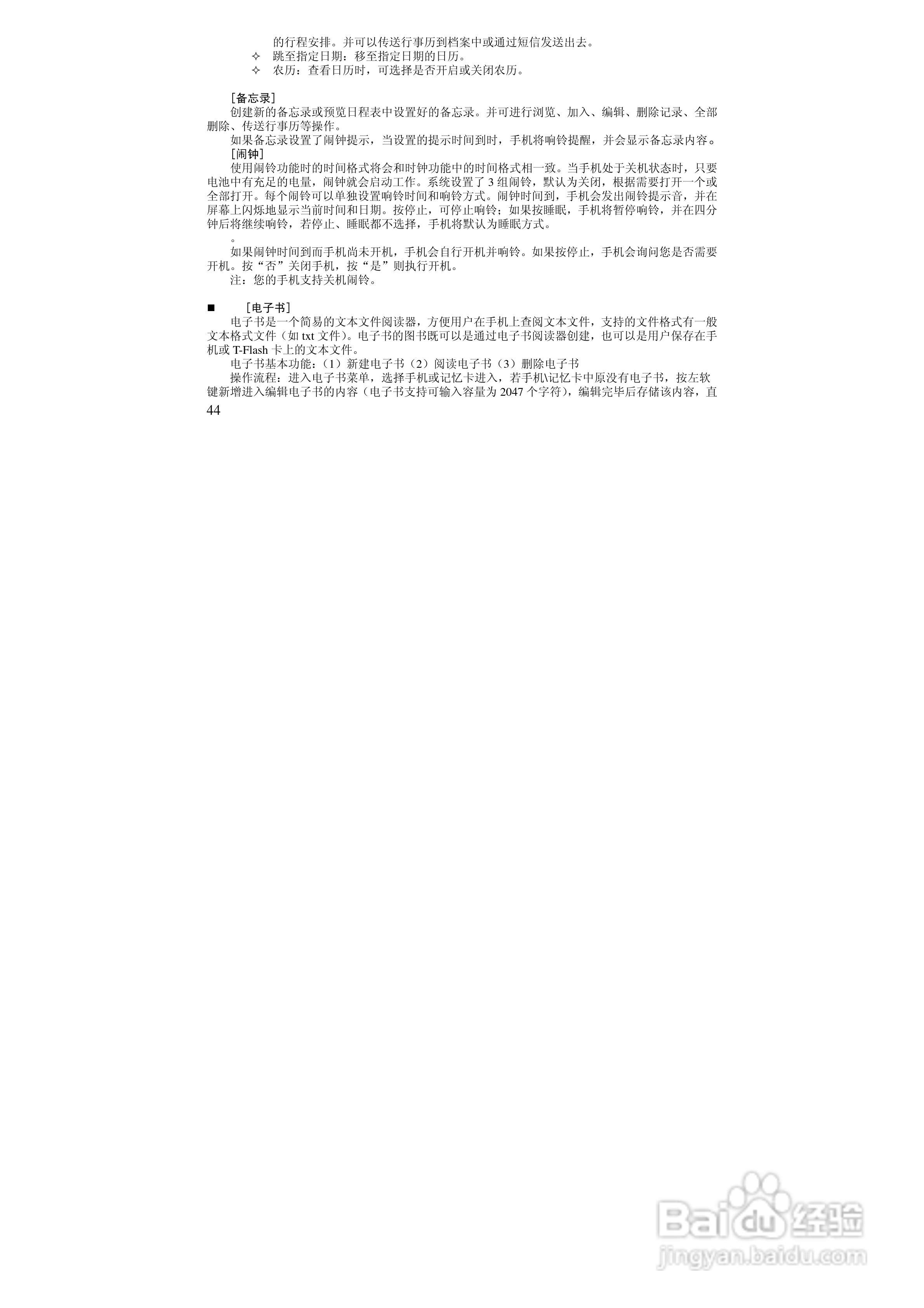 的行程安排。并可以传送行事历到档案中或通过短信发送出去。

✧ 跳至指定日期：移至指定日期的日历。

✧ 农历：查看日历时，可选择是否开启或关闭农历。

［备忘录］

创建新的备忘录或预览日程表中设置好的备忘录。并可进行浏览、加入、编辑、删除记录、全部删除、传送行事历等操作。

如果备忘录设置了闹钟提示，当设置的提示时间到时，手机将响铃提醒，并会显示备忘录内容。

［闹钟］

使用闹铃功能时的时间格式将会和时钟功能中的时间格式相一致。当手机处于关机状态时，只要电池中有充足的电量，闹钟就会启动工作。系统设置了3组闹铃，默认为关闭，根据需要打开一个或全部打开。每个闹铃可以单独设置响铃时间和响铃方式。闹钟时间到，手机会发出闹铃提示音，并在屏幕上闪烁地显示当前时间和日期。按停止，可停止响铃；如果按睡眠，手机将暂停响铃，并在四分钟后将继续响铃，若停止、睡眠都不选择，手机将默认为睡眠方式。

。

如果闹钟时间到而手机尚未开机，手机会自行开机并响铃。如果按停止，手机会询问您是否需要开机。按“否”关闭手机，按“是”则执行开机。

注：您的手机支持关机闹铃。

■ ［电子书］

电子书是一个简易的文本文件阅读器，方便用户在手机上查阅文本文件，支持的文件格式有一般文本格式文件（如txt文件）。电子书的图书既可以是通过电子书阅读器创建，也可以是用户保存在手机或T-Flash卡上的文本文件。

电子书基本功能：(1)新建电子书(2)阅读电子书(3)删除电子书

操作流程：进入电子书菜单，选择手机或记忆卡进入，若手机\记忆卡中原没有电子书，按左软键新增进入编辑电子书的内容（电子书支持可输入容量为2047个字符），编辑完毕后存储该内容，直

44

Baidu经验
jingyan.baidu.com